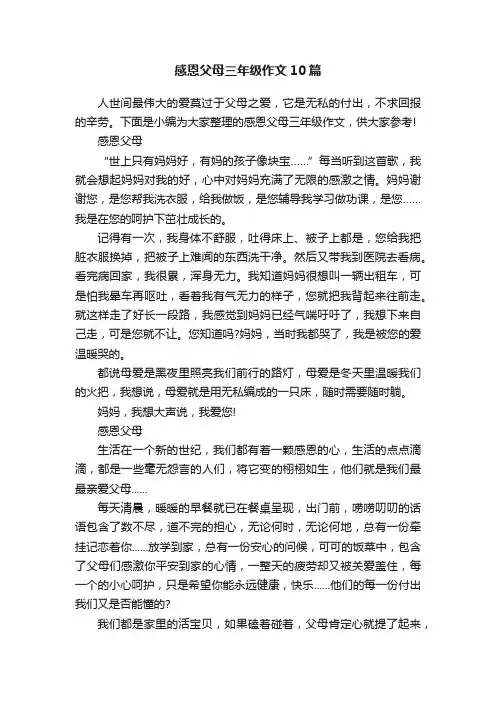 感恩父母三年级作文10篇

人世间最伟大的爱莫过于父母之爱，它是无私的付出，不求回报的辛劳。下面是小编为大家整理的感恩父母三年级作文，供大家参考!

感恩父母

“世上只有妈妈好，有妈的孩子像块宝……”每当听到这首歌，我就会想起妈妈对我的好，心中对妈妈充满了无限的感激之情。妈妈谢谢您，是您帮我洗衣服，给我做饭，是您辅导我学习做功课，是您……我是在您的呵护下茁壮成长的。

记得有一次，我身体不舒服，吐得床上、被子上都是，您给我把脏衣服换掉，把被子上难闻的东西洗干净。然后又带我到医院去看病。看完病回家，我很累，浑身无力。我知道妈妈很想叫一辆出租车，可是怕我晕车再呕吐，看着我有气无力的样子，您就把我背起来往前走。就这样走了好长一段路，我感觉到妈妈已经气喘吁吁了，我想下来自己走，可是您就不让。您知道吗?妈妈，当时我都哭了，我是被您的爱温暖哭的。

都说母爱是黑夜里照亮我们前行的路灯，母爱是冬天里温暖我们的火把，我想说，母爱就是用无私编成的一只床，随时需要随时躺。

妈妈，我想大声说，我爱您!

感恩父母

生活在一个新的世纪，我们都有着一颗感恩的心，生活的点点滴滴，都是一些毫无怨言的人们，将它变的栩栩如生，他们就是我们最最亲爱父母……

每天清晨，暖暖的早餐就已在餐桌呈现，出门前，唠唠叨叨的话语包含了数不尽，道不完的担心，无论何时，无论何地，总有一份牵挂记恋着你……放学到家，总有一份安心的问候，可可的饭菜中，包含了父母们感激你平安到家的心情，一整天的疲劳却又被关爱盖住，每一个的小心呵护，只是希望你能永远健康，快乐……他们的每一份付出我们又是否能懂的?

我们都是家里的活宝贝，如果磕着碰着，父母肯定心就提了起来，